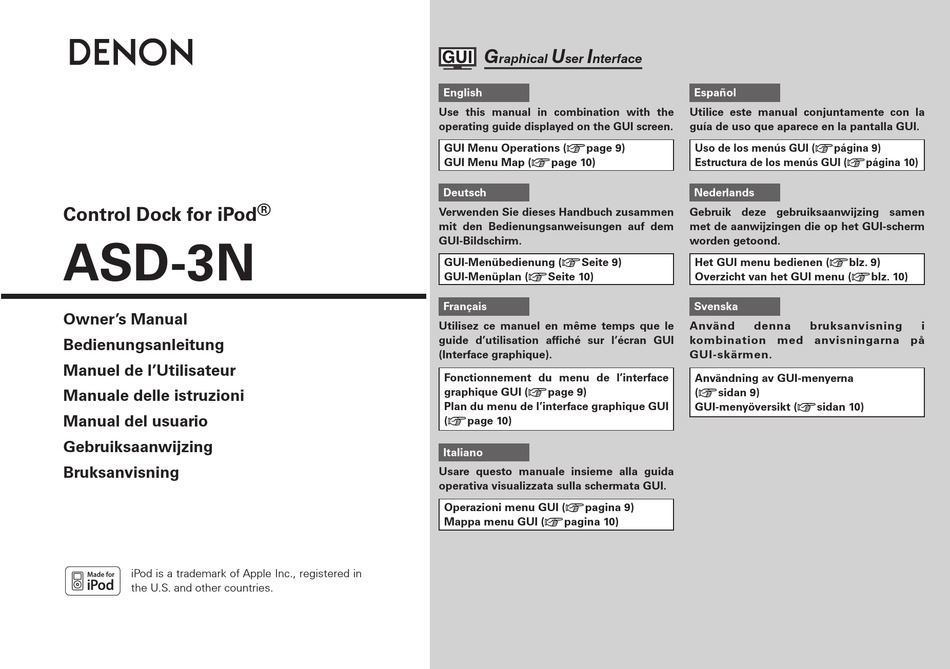 DENON

Control Dock for iPod®

ASD-3N

Owner's Manual
Bedienungsanleitung
Manuel de l'Utilisateur
Manuale delle istruzioni
Manual del usuario
Gebruiksaanwijzing
Bruksanvisning

Made for iPod

iPod is a trademark of Apple Inc., registered in the U.S. and other countries.

GUI Graphical User Interface

English

Use this manual in combination with the operating guide displayed on the GUI screen.

GUI Menu Operations (☞page 9)
GUI Menu Map (☞page 10)

Deutsch

Verwenden Sie dieses Handbuch zusammen mit den Bedienungsanweisungen auf dem GUI-Bildschirm.

GUI-Menübedienung (☞Seite 9)
GUI-Menüplan (☞Seite 10)

Français

Utilisez ce manuel en même temps que le guide d'utilisation affiché sur l'écran GUI (Interface graphique).

Fonctionnement du menu de l'interface graphique GUI (☞page 9)
Plan du menu de l'interface graphique GUI (☞page 10)

Italiano

Usare questo manuale insieme alla guida operativa visualizzata sulla schermata GUI.

Operazioni menu GUI (☞pagina 9)
Mappa menu GUI (☞pagina 10)

Español

Utilice este manual conjuntamente con la guía de uso que aparece en la pantalla GUI.

Uso de los menús GUI (☞página 9)
Estructura de los menús GUI (☞página 10)

Nederlands

Gebruik deze gebruiksaanwijzing samen met de aanwijzingen die op het GUI-scherm worden getoond.

Het GUI menu bedienen (☞blz. 9)
Overzicht van het GUI menu (☞blz. 10)

Svenska

Använd denna bruksanvisning i kombination med anvisningarna på GUI-skärmen.

Användning av GUI-menyerna (☞sidan 9)
GUI-menyöversikt (☞sidan 10)